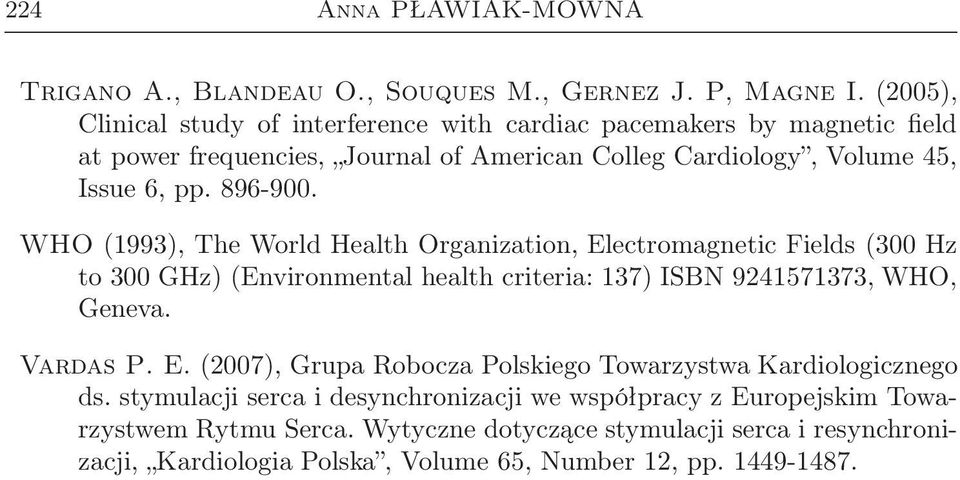 224 Anna Pławiak-Mowna

Trigano A., Blandeau O., Souques M., Gernez J. P, Magne I. (2005), Clinical study of interference with cardiac pacemakers by magnetic field at power frequencies, „Journal of American Colleg Cardiology", Volume 45, Issue 6, pp. 896-900.

WHO (1993), The World Health Organization, Electromagnetic Fields (300 Hz to 300 GHz) (Environmental health criteria: 137) ISBN 9241571373, WHO, Geneva.

Vardas P. E. (2007), Grupa Robocza Polskiego Towarzystwa Kardiologicznego ds. stymulacji serca i desynchronizacji we współpracy z Europejskim Towarzystwem Rytmu Serca. Wytyczne dotyczące stymulacji serca i resynchronizacji, „Kardiologia Polska", Volume 65, Number 12, pp. 1449-1487.